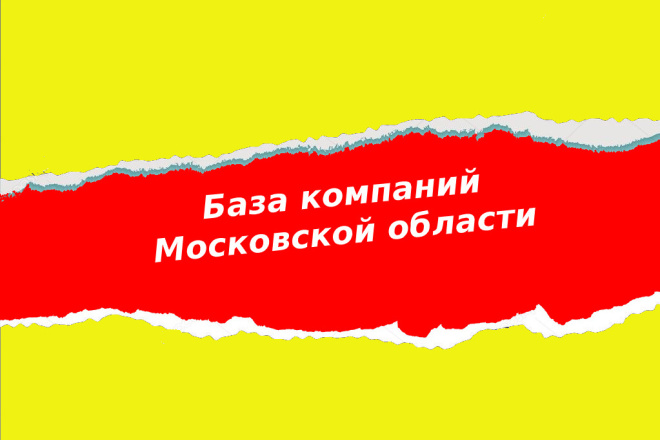 База компаний
Московской области